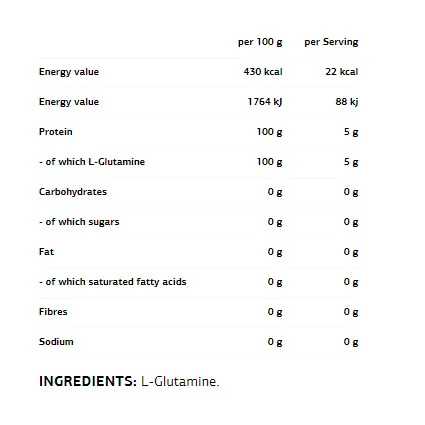 | | per 100 g | per Serving |
|---|---|---|
| Energy value | 430 kcal | 22 kcal |
| Energy value | 1764 kJ | 88 kj |
| Protein | 100 g | 5 g |
| - of which L-Glutamine | 100 g | 5 g |
| Carbohydrates | 0 g | 0 g |
| - of which sugars | 0 g | 0 g |
| Fat | 0 g | 0 g |
| - of which saturated fatty acids | 0 g | 0 g |
| Fibres | 0 g | 0 g |
| Sodium | 0 g | 0 g |

INGREDIENTS: L-Glutamine.